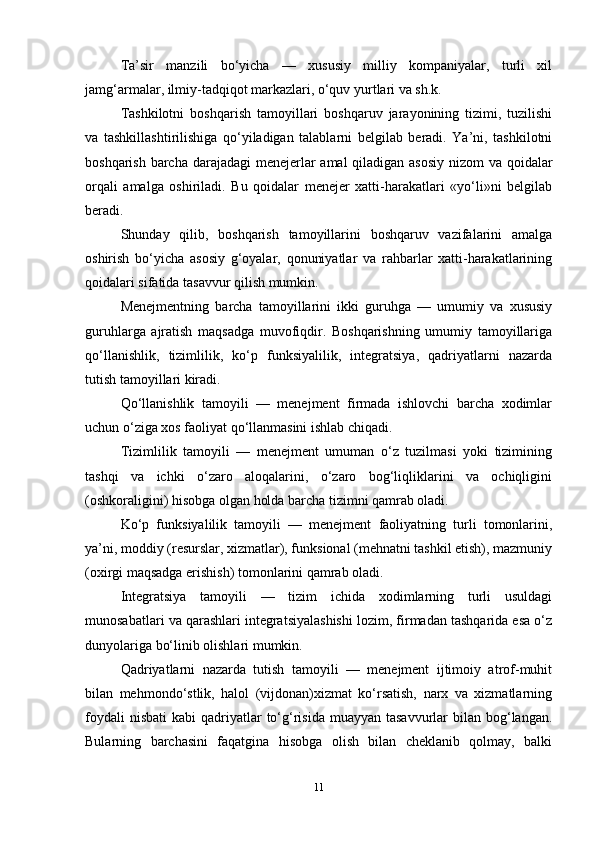 Ta’sir manzili bo‘yicha — xususiy milliy kompaniyalar, turli xil jamg‘armalar, ilmiy-tadqiqot markazlari, o‘quv yurtlari va sh.k.

Tashkilotni boshqarish tamoyillari boshqaruv jarayonining tizimi, tuzilishi va tashkillashtirilishiga qo‘yiladigan talablarni belgilab beradi. Ya’ni, tashkilotni boshqarish barcha darajadagi menejerlar amal qiladigan asosiy nizom va qoidalar orqali amalga oshiriladi. Bu qoidalar menejer xatti-harakatlari «yo‘li»ni belgilab beradi.

Shunday qilib, boshqarish tamoyillarini boshqaruv vazifalarini amalga oshirish bo‘yicha asosiy g‘oyalar, qonuniyatlar va rahbarlar xatti-harakatlarining qoidalari sifatida tasavvur qilish mumkin.

Menejmentning barcha tamoyillarini ikki guruhga — umumiy va xususiy guruhlarga ajratish maqsadga muvofiqdir. Boshqarishning umumiy tamoyillariga qo‘llanishlik, tizimlilik, ko‘p funksiyalilik, integratsiya, qadriyatlarni nazarda tutish tamoyillari kiradi.

Qo‘llanishlik tamoyili — menejment firmada ishlovchi barcha xodimlar uchun o‘ziga xos faoliyat qo‘llanmasini ishlab chiqadi.

Tizimlilik tamoyili — menejment umuman o‘z tuzilmasi yoki tizimining tashqi va ichki o‘zaro aloqalarini, o‘zaro bog‘liqliklarini va ochiqligini (oshkoraligini) hisobga olgan holda barcha tizimni qamrab oladi.

Ko‘p funksiyalilik tamoyili — menejment faoliyatning turli tomonlarini, ya’ni, moddiy (resurslar, xizmatlar), funksional (mehnatni tashkil etish), mazmuniy (oxirgi maqsadga erishish) tomonlarini qamrab oladi.

Integratsiya tamoyili — tizim ichida xodimlarning turli usuldagi munosabatlari va qarashlari integratsiyalashishi lozim, firmadan tashqarida esa o‘z dunyolariga bo‘linib olishlari mumkin.

Qadriyatlarni nazarda tutish tamoyili — menejment ijtimoiy atrof-muhit bilan mehmondo‘stlik, halol (vijdonan)xizmat ko‘rsatish, narx va xizmatlarning foydali nisbati kabi qadriyatlar to‘g‘risida muayyan tasavvurlar bilan bog‘langan. Bularning barchasini faqatgina hisobga olish bilan cheklanib qolmay, balki

11